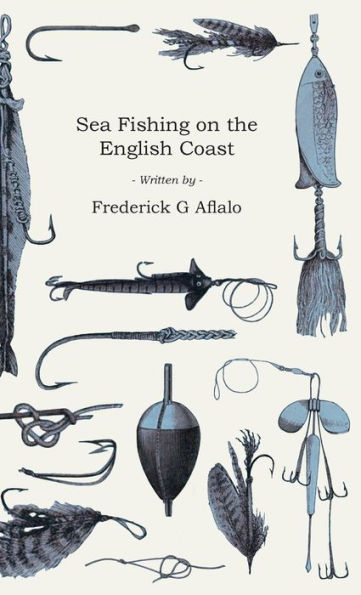 Sea Fishing on the English Coast

- Written by -

Frederick G Aflalo